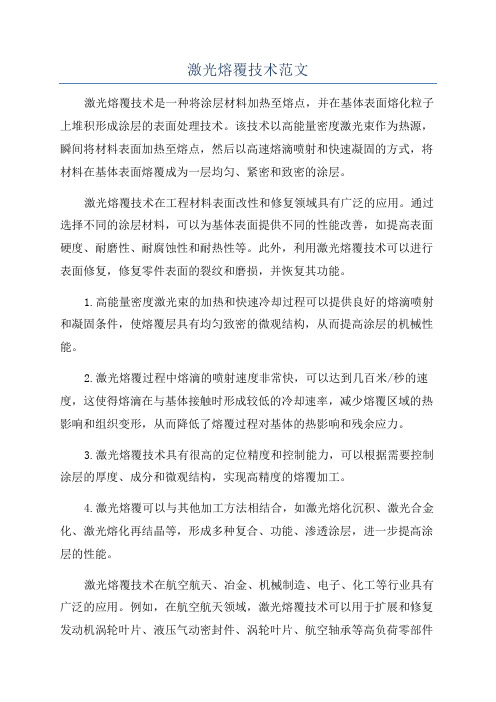 激光熔覆技术范文

激光熔覆技术是一种将涂层材料加热至熔点，并在基体表面熔化粒子上堆积形成涂层的表面处理技术。该技术以高能量密度激光束作为热源，瞬间将材料表面加热至熔点，然后以高速熔滴喷射和快速凝固的方式，将材料在基体表面熔覆成为一层均匀、紧密和致密的涂层。

激光熔覆技术在工程材料表面改性和修复领域具有广泛的应用。通过选择不同的涂层材料，可以为基体表面提供不同的性能改善，如提高表面硬度、耐磨性、耐腐蚀性和耐热性等。此外，利用激光熔覆技术可以进行表面修复，修复零件表面的裂纹和磨损，并恢复其功能。

1.高能量密度激光束的加热和快速冷却过程可以提供良好的熔滴喷射和凝固条件，使熔覆层具有均匀致密的微观结构，从而提高涂层的机械性能。

2.激光熔覆过程中熔滴的喷射速度非常快，可以达到几百米/秒的速度，这使得熔滴在与基体接触时形成较低的冷却速率，减少熔覆区域的热影响和组织变形，从而降低了熔覆过程对基体的热影响和残余应力。

3.激光熔覆技术具有很高的定位精度和控制能力，可以根据需要控制涂层的厚度、成分和微观结构，实现高精度的熔覆加工。

4.激光熔覆可以与其他加工方法相结合，如激光熔化沉积、激光合金化、激光熔化再结晶等，形成多种复合、功能、渗透涂层，进一步提高涂层的性能。

激光熔覆技术在航空航天、冶金、机械制造、电子、化工等行业具有广泛的应用。例如，在航空航天领域，激光熔覆技术可以用于扩展和修复发动机涡轮叶片、液压气动密封件、涡轮叶片、航空轴承等高负荷零部件